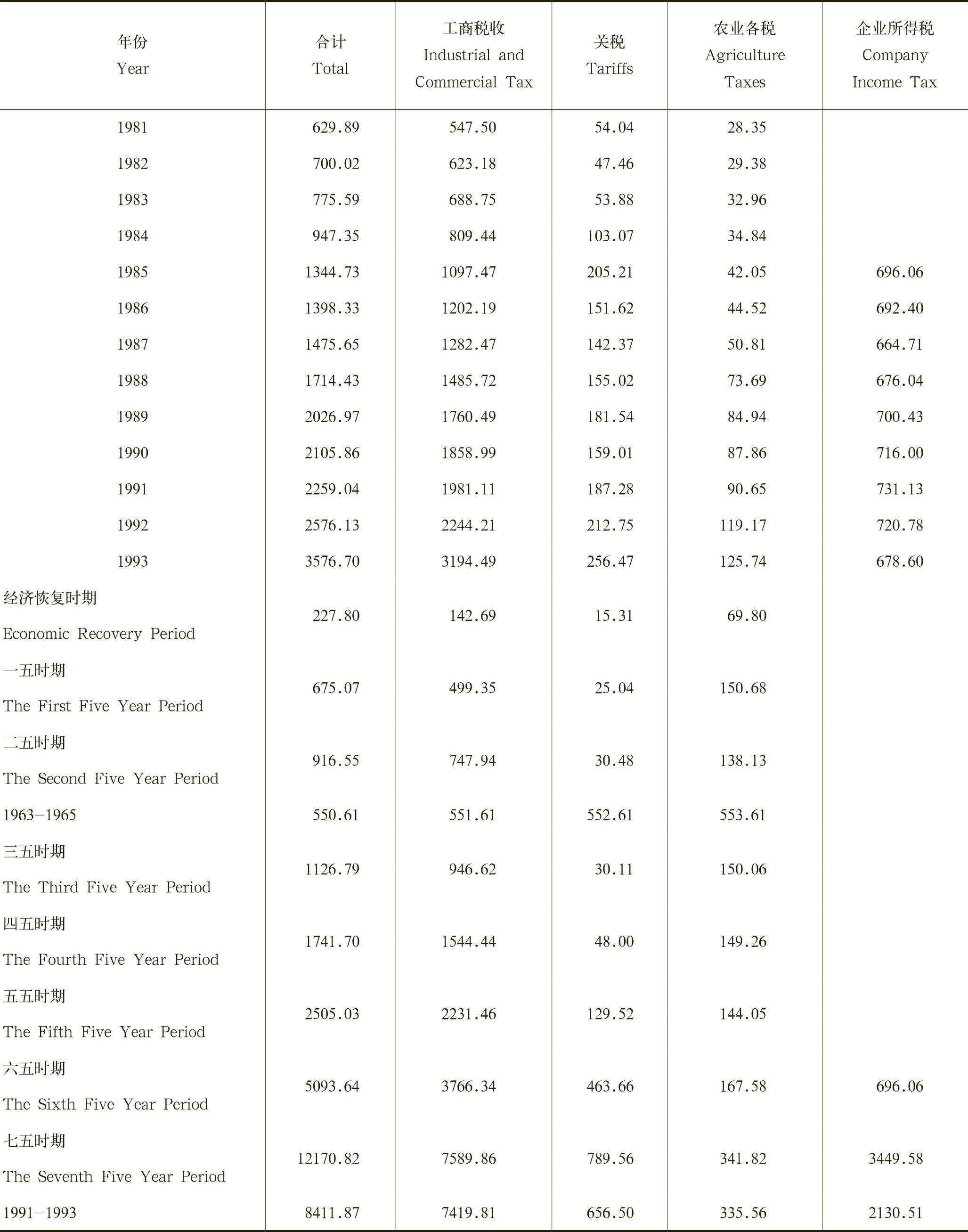 | 年份 Year | 合计 Total | 工商税收 Industrial and Commercial Tax | 关税 Tariffs | 农业各税 Agriculture Taxes | 企业所得税 Company Income Tax |
|---|---|---|---|---|---|
| 1981 | 629.89 | 547.50 | 54.04 | 28.35 | |
| 1982 | 700.02 | 623.18 | 47.46 | 29.38 | |
| 1983 | 775.59 | 688.75 | 53.88 | 32.96 | |
| 1984 | 947.35 | 809.44 | 103.07 | 34.84 | |
| 1985 | 1344.73 | 1097.47 | 205.21 | 42.05 | 696.06 |
| 1986 | 1398.33 | 1202.19 | 151.62 | 44.52 | 692.40 |
| 1987 | 1475.65 | 1282.47 | 142.37 | 50.81 | 664.71 |
| 1988 | 1714.43 | 1485.72 | 155.02 | 73.69 | 676.04 |
| 1989 | 2026.97 | 1760.49 | 181.54 | 84.94 | 700.43 |
| 1990 | 2105.86 | 1858.99 | 159.01 | 87.86 | 716.00 |
| 1991 | 2259.04 | 1981.11 | 187.28 | 90.65 | 731.13 |
| 1992 | 2576.13 | 2244.21 | 212.75 | 119.17 | 720.78 |
| 1993 | 3576.70 | 3194.49 | 256.47 | 125.74 | 678.60 |
| 经济恢复时期 Economic Recovery Period | 227.80 | 142.69 | 15.31 | 69.80 | |
| 一五时期 The First Five Year Period | 675.07 | 499.35 | 25.04 | 150.68 | |
| 二五时期 The Second Five Year Period | 916.55 | 747.94 | 30.48 | 138.13 | |
| 1963－1965 | 550.61 | 551.61 | 552.61 | 553.61 | |
| 三五时期 The Third Five Year Period | 1126.79 | 946.62 | 30.11 | 150.06 | |
| 四五时期 The Fourth Five Year Period | 1741.70 | 1544.44 | 48.00 | 149.26 | |
| 五五时期 The Fifth Five Year Period | 2505.03 | 2231.46 | 129.52 | 144.05 | |
| 六五时期 The Sixth Five Year Period | 5093.64 | 3766.34 | 463.66 | 167.58 | 696.06 |
| 七五时期 The Seventh Five Year Period | 12170.82 | 7589.86 | 789.56 | 341.82 | 3449.58 |
| 1991－1993 | 8411.87 | 7419.81 | 656.50 | 335.56 | 2130.51 |